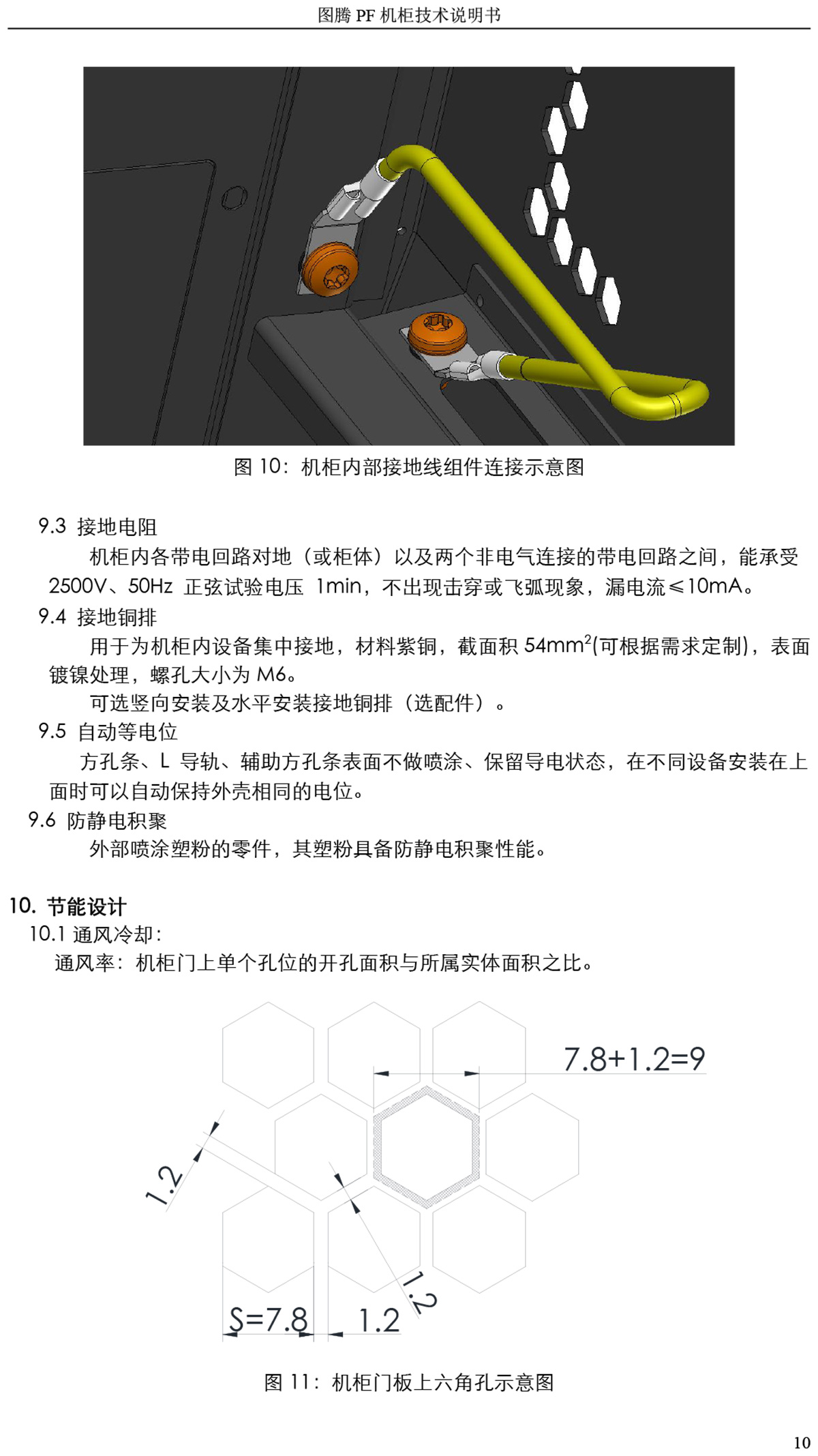 图腾 PF 机柜技术说明书

图 10：机柜内部接地线组件连接示意图

9.3 接地电阻

机柜内各带电回路对地（或柜体）以及两个非电气连接的带电回路之间，能承受 2500V、50Hz 正弦试验电压 1min，不出现击穿或飞弧现象，漏电流≤10mA。

9.4 接地铜排

用于为机柜内设备集中接地，材料紫铜，截面积 54mm$^2$(可根据需求定制)，表面镀镍处理，螺孔大小为 M6。

可选竖向安装及水平安装接地铜排（选配件）。

9.5 自动等电位

方孔条、L 导轨、辅助方孔条表面不做喷涂、保留导电状态，在不同设备安装在上面时可以自动保持外壳相同的电位。

9.6 防静电积聚

外部喷涂塑粉的零件，其塑粉具备防静电积聚性能。

10. 节能设计

10.1 通风冷却：

通风率：机柜门上单个孔位的开孔面积与所属实体面积之比。

7.8+1.2=9

1.2

1.2

S=7.8

1.2

图 11：机柜门板上六角孔示意图

10